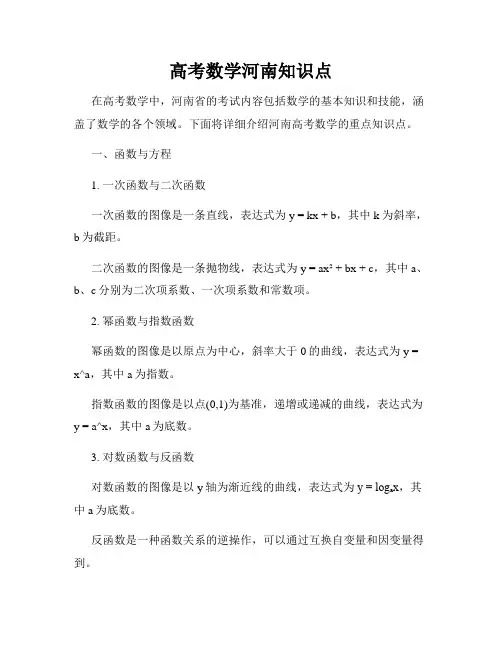 高考数学河南知识点

在高考数学中，河南省的考试内容包括数学的基本知识和技能，涵盖了数学的各个领域。下面将详细介绍河南高考数学的重点知识点。

一、函数与方程

1. 一次函数与二次函数

一次函数的图像是一条直线，表达式为 $y = kx + b$，其中 k 为斜率，b 为截距。

二次函数的图像是一条抛物线，表达式为 $y = ax^2 + bx + c$，其中 a、b、c 分别为二次项系数、一次项系数和常数项。

2. 幂函数与指数函数

幂函数的图像是以原点为中心，斜率大于 0 的曲线，表达式为 y = x^a，其中 a 为指数。

指数函数的图像是以点(0,1)为基准，递增或递减的曲线，表达式为 y = a^x，其中 a 为底数。

3. 对数函数与反函数

对数函数的图像是以 y 轴为渐近线的曲线，表达式为 $y = \log_a x$，其中 a 为底数。

反函数是一种函数关系的逆操作，可以通过互换自变量和因变量得到。